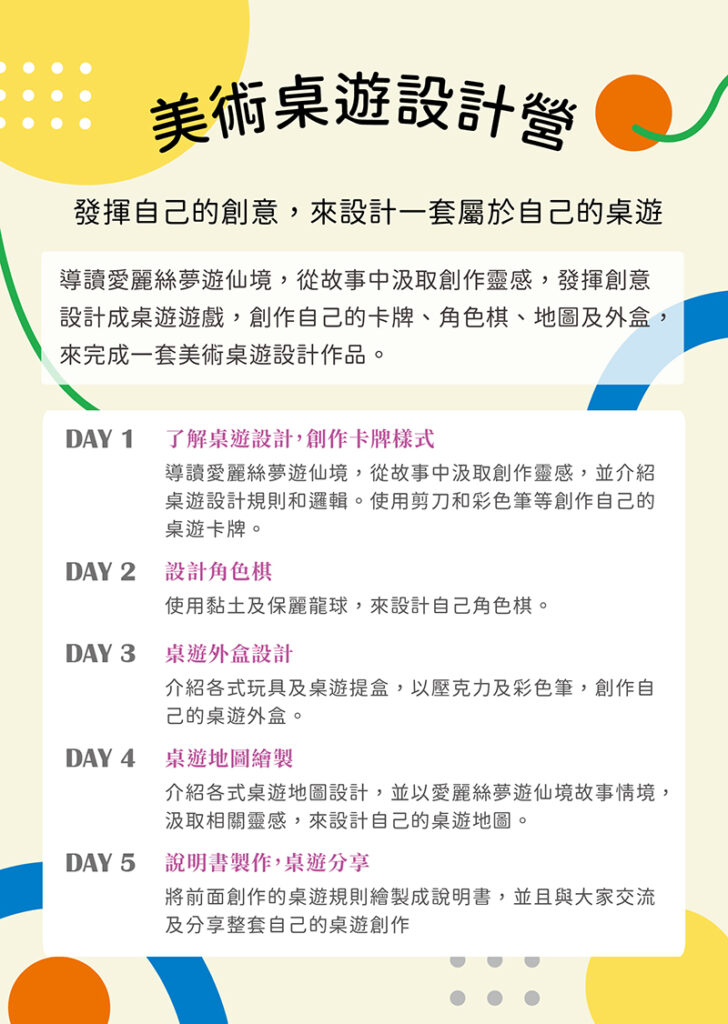 美術桌遊設計營

發揮自己的創意，來設計一套屬於自己的桌遊

導讀愛麗絲夢遊仙境，從故事中汲取創作靈感，發揮創意設計成桌遊遊戲，創作自己的卡牌、角色棋、地圖及外盒，來完成一套美術桌遊設計作品。

DAY 1 了解桌遊設計,創作卡牌樣式
導讀愛麗絲夢遊仙境，從故事中汲取創作靈感，並介紹桌遊設計規則和邏輯。使用剪刀和彩色筆等創作自己的桌遊卡牌。

DAY 2 設計角色棋
使用黏土及保麗龍球，來設計自己角色棋。

DAY 3 桌遊外盒設計
介紹各式玩具及桌遊提盒，以壓克力及彩色筆，創作自己的桌遊外盒。

DAY 4 桌遊地圖繪製
介紹各式桌遊地圖設計，並以愛麗絲夢遊仙境故事情境，汲取相關靈感，來設計自己的桌遊地圖。

DAY 5 說明書製作,桌遊分享
將前面創作的桌遊規則繪製成說明書，並且與大家交流及分享整套自己的桌遊創作